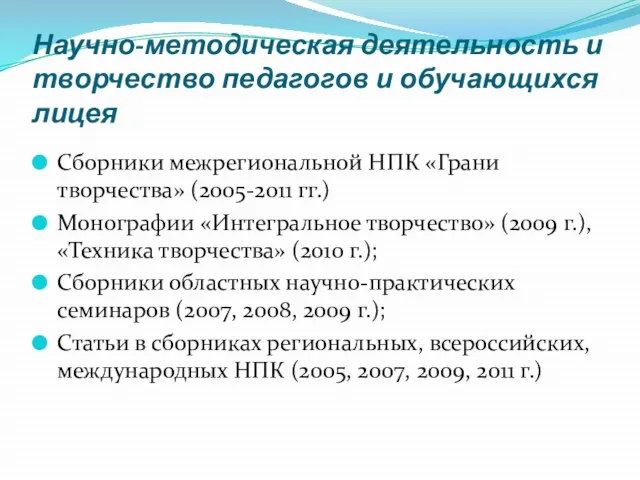 Научно-методическая деятельность и творчество педагогов и обучающихся лицея

Сборники межрегиональной НПК «Грани творчества» (2005-2011 гг.)

Монографии «Интегральное творчество» (2009 г.), «Техника творчества» (2010 г.);

Сборники областных научно-практических семинаров (2007, 2008, 2009 г.);

Статьи в сборниках региональных, всероссийских, международных НПК (2005, 2007, 2009, 2011 г.)